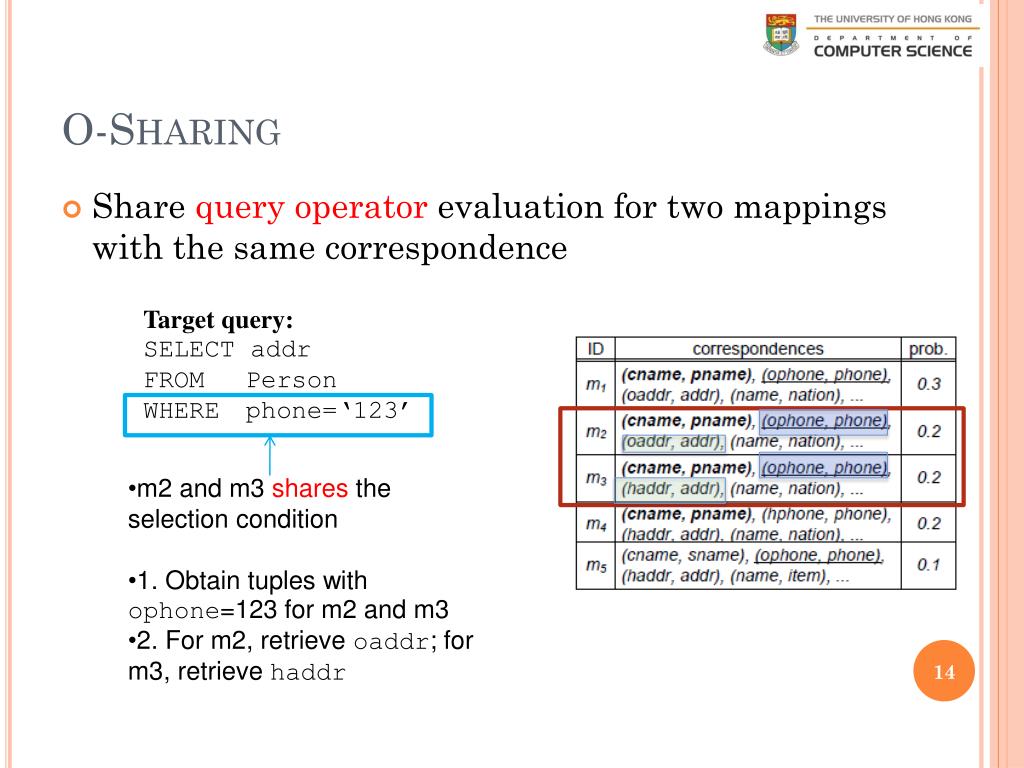 THE UNIVERSITY OF HONG KONG
DEPARTMENT OF
COMPUTER SCIENCE

O-SHARING

Share query operator evaluation for two mappings with the same correspondence

Target query:
SELECT addr
FROM Person
WHERE phone='123'

•m2 and m3 shares the selection condition

•1. Obtain tuples with ophone=123 for m2 and m3
•2. For m2, retrieve oaddr; for m3, retrieve haddr

| ID | correspondences | prob. |
|---|---|---|
| $m_1$ | (cname, pname), (ophone, phone), (oaddr, addr), (name, nation), ... | 0.3 |
| $m_2$ | (cname, pname), (ophone, phone), (oaddr, addr), (name, nation), ... | 0.2 |
| $m_3$ | (cname, pname), (ophone, phone), (haddr, addr), (name, nation), ... | 0.2 |
| $m_4$ | (cname, pname), (hphone, phone), (haddr, addr), (name, nation), ... | 0.2 |
| $m_5$ | (cname, sname), (ophone, phone), (haddr, addr), (name, item), ... | 0.1 |

14